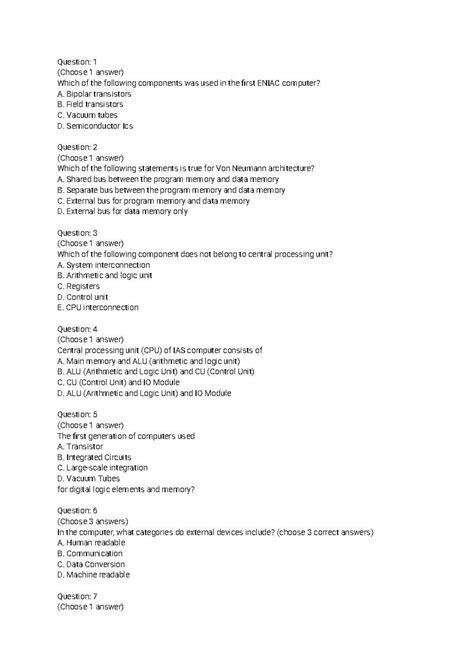 Question: 1
(Choose 1 answer)
Which of the following components was used in the first ENIAC computer?
A. Bipolar transistors
B. Field transistors
C. Vacuum tubes
D. Semiconductor Ics

Question: 2
(Choose 1 answer)
Which of the following statements is true for Von Neumann architecture?
A. Shared bus between the program memory and data memory
B. Separate bus between the program memory and data memory
C. External bus for program memory and data memory
D. External bus for data memory only

Question: 3
(Choose 1 answer)
Which of the following component does not belong to central processing unit?
A. System interconnection
B. Arithmetic and logic unit
C. Registers
D. Control unit
E. CPU interconnection

Question: 4
(Choose 1 answer)
Central processing unit (CPU) of IAS computer consists of
A. Main memory and ALU (arithmetic and logic unit)
B. ALU (Arithmetic and Logic Unit) and CU (Control Unit)
C. CU (Control Unit) and IO Module
D. ALU (Arithmetic and Logic Unit) and IO Module

Question: 5
(Choose 1 answer)
The first generation of computers used
A. Transistor
B. Integrated Circuits
C. Large-scale integration
D. Vacuum Tubes
for digital logic elements and memory?

Question: 6
(Choose 3 answers)
In the computer, what categories do external devices include? (choose 3 correct answers)
A. Human readable
B. Communication
C. Data Conversion
D. Machine readable

Question: 7
(Choose 1 answer)